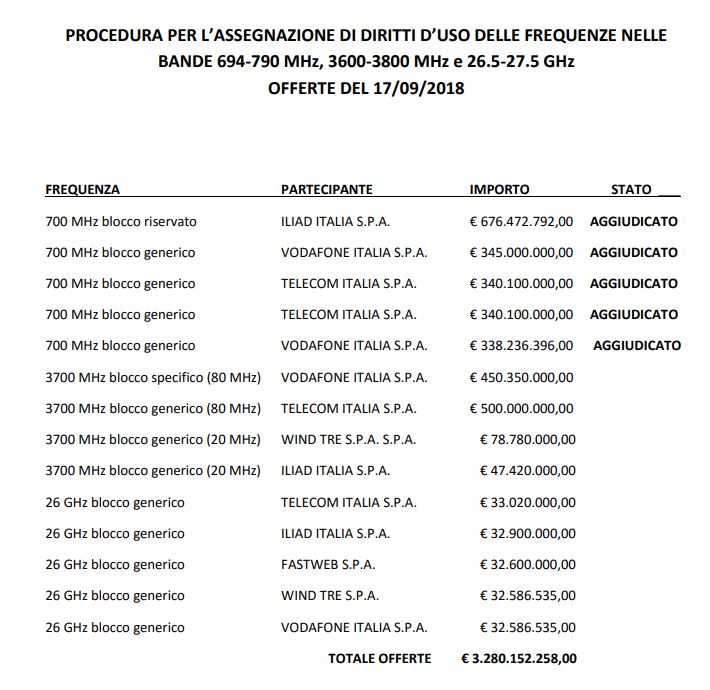 PROCEDURA PER L'ASSEGNAZIONE DI DIRITTI D'USO DELLE FREQUENZE NELLE BANDE 694-790 MHz, 3600-3800 MHz e 26.5-27.5 GHz
OFFERTE DEL 17/09/2018

| FREQUENZA | PARTECIPANTE | IMPORTO | STATO |
|---|---|---|---|
| 700 MHz blocco riservato | ILIAD ITALIA S.P.A. | € 676.472.792,00 | AGGIUDICATO |
| 700 MHz blocco generico | VODAFONE ITALIA S.P.A. | € 345.000.000,00 | AGGIUDICATO |
| 700 MHz blocco generico | TELECOM ITALIA S.P.A. | € 340.100.000,00 | AGGIUDICATO |
| 700 MHz blocco generico | TELECOM ITALIA S.P.A. | € 340.100.000,00 | AGGIUDICATO |
| 700 MHz blocco generico | VODAFONE ITALIA S.P.A. | € 338.236.396,00 | AGGIUDICATO |
| 3700 MHz blocco specifico (80 MHz) | VODAFONE ITALIA S.P.A. | € 450.350.000,00 | |
| 3700 MHz blocco generico (80 MHz) | TELECOM ITALIA S.P.A. | € 500.000.000,00 | |
| 3700 MHz blocco generico (20 MHz) | WIND TRE S.P.A. S.P.A. | € 78.780.000,00 | |
| 3700 MHz blocco generico (20 MHz) | ILIAD ITALIA S.P.A. | € 47.420.000,00 | |
| 26 GHz blocco generico | TELECOM ITALIA S.P.A. | € 33.020.000,00 | |
| 26 GHz blocco generico | ILIAD ITALIA S.P.A. | € 32.900.000,00 | |
| 26 GHz blocco generico | FASTWEB S.P.A. | € 32.600.000,00 | |
| 26 GHz blocco generico | WIND TRE S.P.A. | € 32.586.535,00 | |
| 26 GHz blocco generico | VODAFONE ITALIA S.P.A. | € 32.586.535,00 | |
| | TOTALE OFFERTE | € 3.280.152.258,00 | |